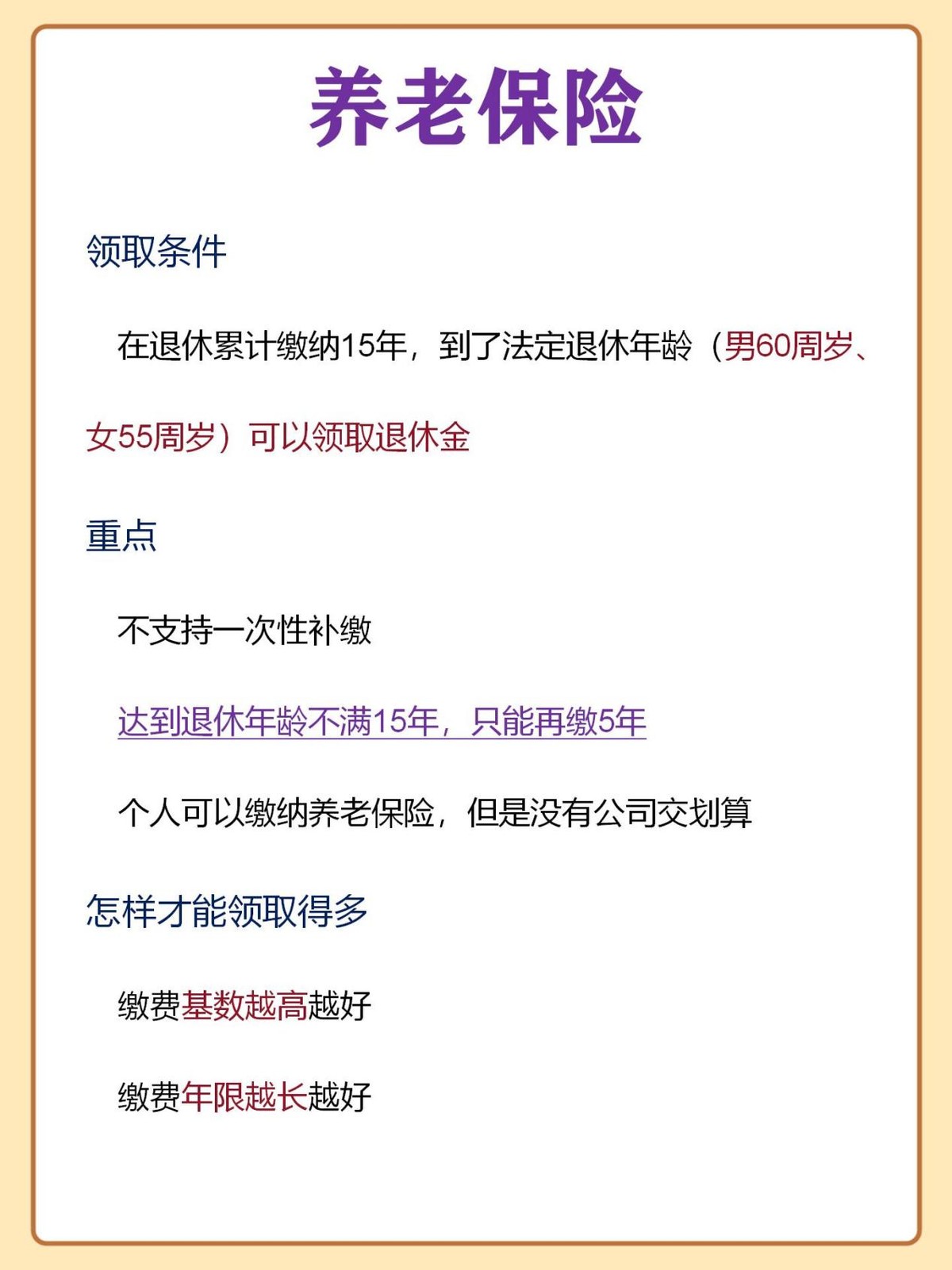 养老保险

领取条件

在退休累计缴纳15年，到了法定退休年龄（男60周岁、女55周岁）可以领取退休金

重点

不支持一次性补缴

达到退休年龄不满15年，只能再缴5年

个人可以缴纳养老保险，但是没有公司交划算

怎样才能领取得多

缴费基数越高越好

缴费年限越长越好